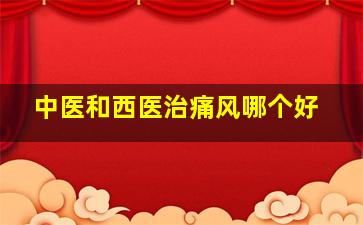 中医和西医治痛风哪个好